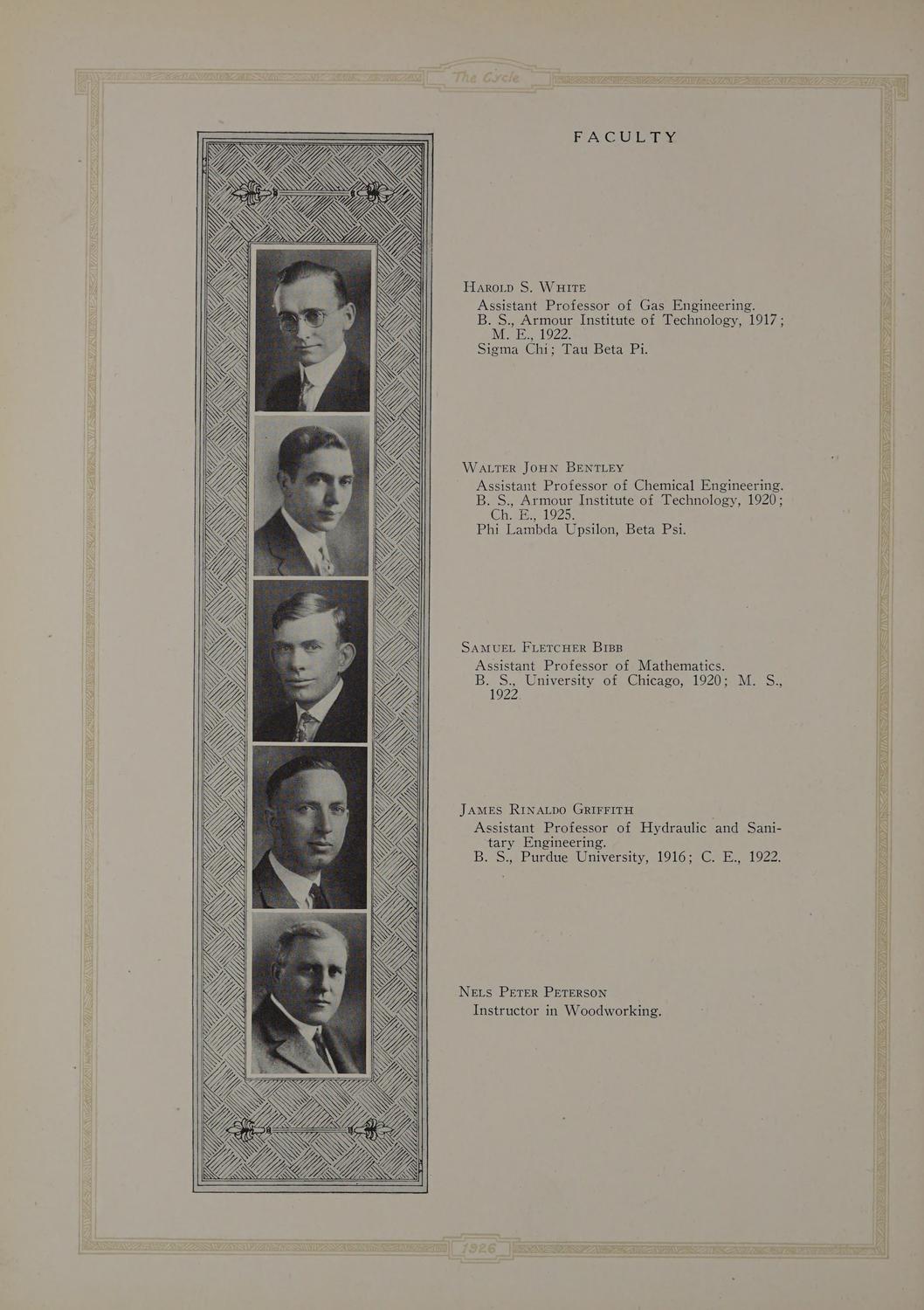 The Cycle

FACULTY

Harold S. White
Assistant Professor of Gas Engineering.
B. S., Armour Institute of Technology, 1917; M. E., 1922.
Sigma Chi; Tau Beta Pi.

Walter John Bentley
Assistant Professor of Chemical Engineering.
B. S., Armour Institute of Technology, 1920; Ch. E., 1925.
Phi Lambda Upsilon, Beta Psi.

Samuel Fletcher Bibb
Assistant Professor of Mathematics.
B. S., University of Chicago, 1920; M. S., 1922.

James Rinaldo Griffith
Assistant Professor of Hydraulic and Sanitary Engineering.
B. S., Purdue University, 1916; C. E., 1922.

Nels Peter Peterson
Instructor in Woodworking.

1926